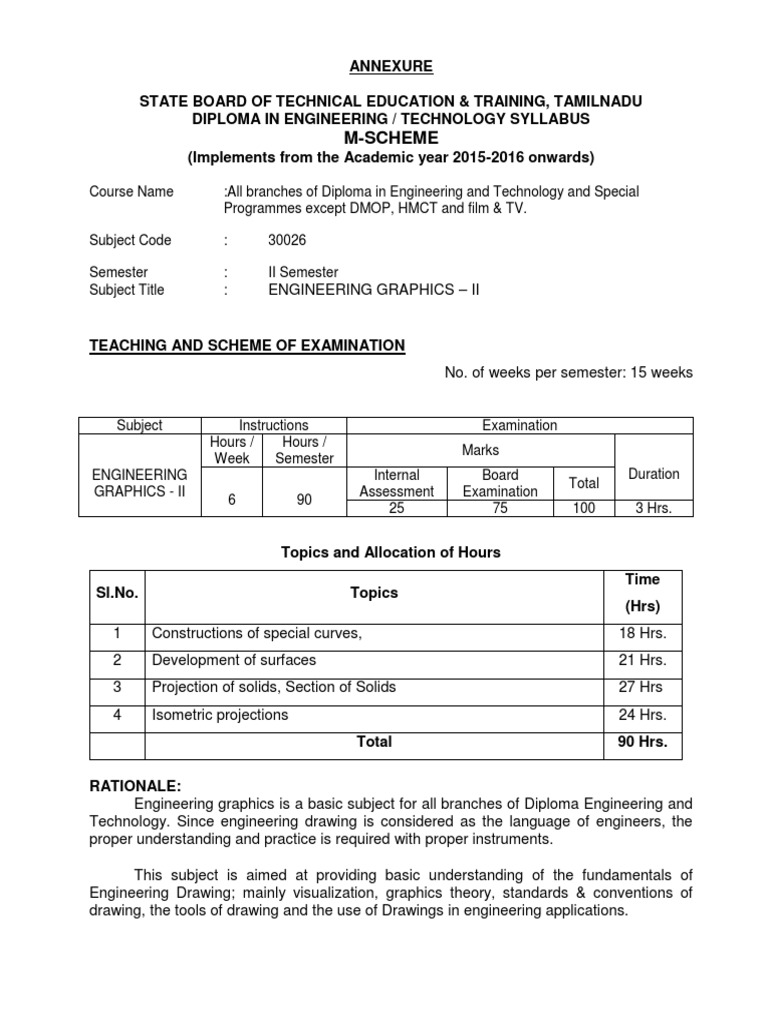 ANNEXURE

STATE BOARD OF TECHNICAL EDUCATION & TRAINING, TAMILNADU
DIPLOMA IN ENGINEERING / TECHNOLOGY SYLLABUS
M-SCHEME
(Implements from the Academic year 2015-2016 onwards)

Course Name :All branches of Diploma in Engineering and Technology and Special Programmes except DMOP, HMCT and film & TV.

Subject Code : 30026

Semester : II Semester
Subject Title : ENGINEERING GRAPHICS – II

TEACHING AND SCHEME OF EXAMINATION

No. of weeks per semester: 15 weeks

| Subject | Instructions | | Examination | | | |
|---|---|---|---|---|---|---|
| | Hours / Week | Hours / Semester | Marks | | | Duration |
| ENGINEERING GRAPHICS - II | 6 | 90 | Internal Assessment | Board Examination | Total | |
| | | | 25 | 75 | 100 | 3 Hrs. |

Topics and Allocation of Hours

| Sl.No. | Topics | Time (Hrs) |
|---|---|---|
| 1 | Constructions of special curves, | 18 Hrs. |
| 2 | Development of surfaces | 21 Hrs. |
| 3 | Projection of solids, Section of Solids | 27 Hrs |
| 4 | Isometric projections | 24 Hrs. |
| | Total | 90 Hrs. |

RATIONALE:
Engineering graphics is a basic subject for all branches of Diploma Engineering and Technology. Since engineering drawing is considered as the language of engineers, the proper understanding and practice is required with proper instruments.

This subject is aimed at providing basic understanding of the fundamentals of Engineering Drawing; mainly visualization, graphics theory, standards & conventions of drawing, the tools of drawing and the use of Drawings in engineering applications.